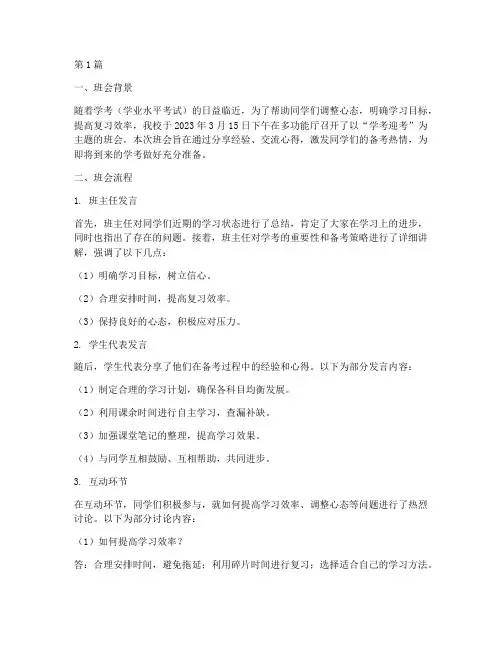 第1篇

一、班会背景

随着学考（学业水平考试）的日益临近，为了帮助同学们调整心态，明确学习目标，提高复习效率，我校于2023年3月15日下午在多功能厅召开了以“学考迎考”为主题的班会。本次班会旨在通过分享经验、交流心得，激发同学们的备考热情，为即将到来的学考做好充分准备。

二、班会流程

1. 班主任发言

首先，班主任对同学们近期的学习状态进行了总结，肯定了大家在学习上的进步，同时也指出了存在的问题。接着，班主任对学考的重要性和备考策略进行了详细讲解，强调了以下几点：

（1）明确学习目标，树立信心。

（2）合理安排时间，提高复习效率。

（3）保持良好的心态，积极应对压力。

2. 学生代表发言

随后，学生代表分享了他们在备考过程中的经验和心得。以下为部分发言内容：

（1）制定合理的学习计划，确保各科目均衡发展。

（2）利用课余时间进行自主学习，查漏补缺。

（3）加强课堂笔记的整理，提高学习效果。

（4）与同学互相鼓励、互相帮助，共同进步。

3. 互动环节

在互动环节，同学们积极参与，就如何提高学习效率、调整心态等问题进行了热烈讨论。以下为部分讨论内容：

（1）如何提高学习效率？

答：合理安排时间，避免拖延；利用碎片时间进行复习；选择适合自己的学习方法。